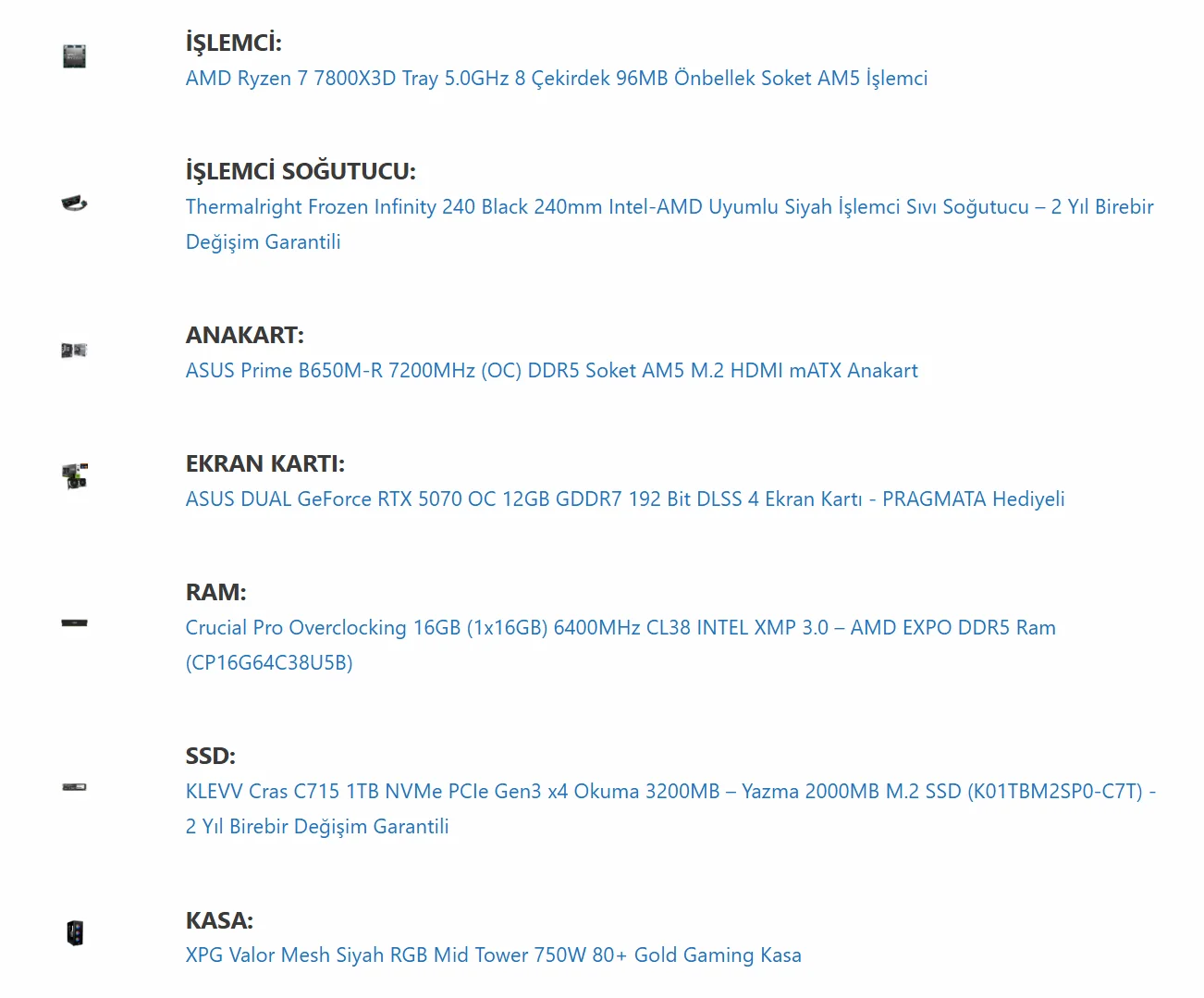 İŞLEMCİ:
AMD Ryzen 7 7800X3D Tray 5.0GHz 8 Çekirdek 96MB Önbellek Soket AM5 İşlemci

İŞLEMCİ SOĞUTUCU:
Thermalright Frozen Infinity 240 Black 240mm Intel-AMD Uyumlu Siyah İşlemci Sıvı Soğutucu – 2 Yıl Birebir Değişim Garantili

ANAKART:
ASUS Prime B650M-R 7200MHz (OC) DDR5 Soket AM5 M.2 HDMI mATX Anakart

EKRAN KARTI:
ASUS DUAL GeForce RTX 5070 OC 12GB GDDR7 192 Bit DLSS 4 Ekran Kartı - PRAGMATA Hediyeli

RAM:
Crucial Pro Overclocking 16GB (1x16GB) 6400MHz CL38 INTEL XMP 3.0 – AMD EXPO DDR5 Ram (CP16G64C38U5B)

SSD:
KLEVV Cras C715 1TB NVMe PCIe Gen3 x4 Okuma 3200MB – Yazma 2000MB M.2 SSD (K01TBM2SP0-C7T) - 2 Yıl Birebir Değişim Garantili

KASA:
XPG Valor Mesh Siyah RGB Mid Tower 750W 80+ Gold Gaming Kasa